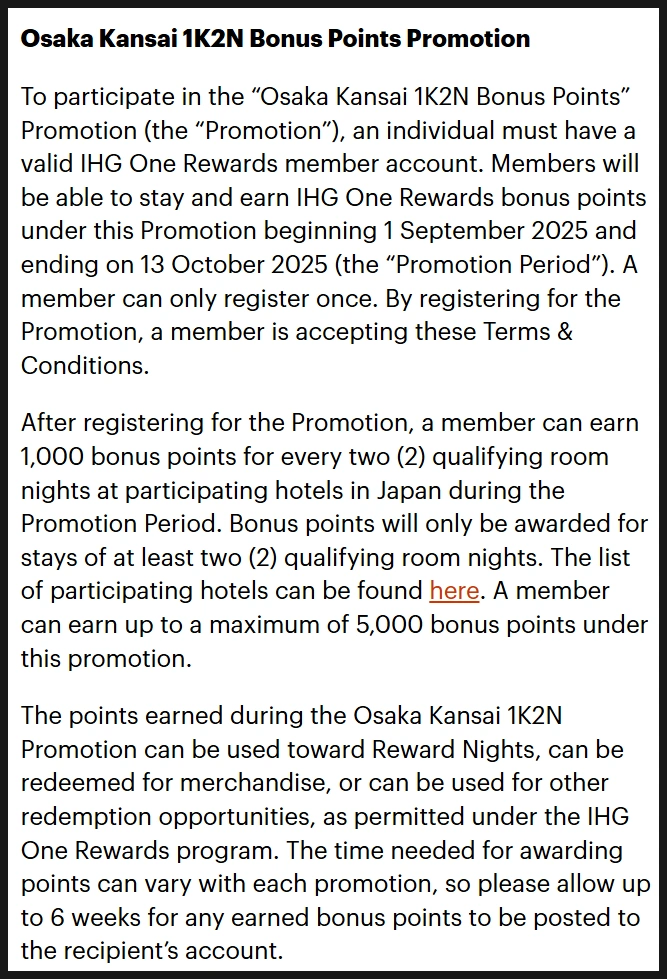 Osaka Kansai 1K2N Bonus Points Promotion

To participate in the “Osaka Kansai 1K2N Bonus Points” Promotion (the “Promotion”), an individual must have a valid IHG One Rewards member account. Members will be able to stay and earn IHG One Rewards bonus points under this Promotion beginning 1 September 2025 and ending on 13 October 2025 (the “Promotion Period”). A member can only register once. By registering for the Promotion, a member is accepting these Terms & Conditions.

After registering for the Promotion, a member can earn 1,000 bonus points for every two (2) qualifying room nights at participating hotels in Japan during the Promotion Period. Bonus points will only be awarded for stays of at least two (2) qualifying room nights. The list of participating hotels can be found here. A member can earn up to a maximum of 5,000 bonus points under this promotion.

The points earned during the Osaka Kansai 1K2N Promotion can be used toward Reward Nights, can be redeemed for merchandise, or can be used for other redemption opportunities, as permitted under the IHG One Rewards program. The time needed for awarding points can vary with each promotion, so please allow up to 6 weeks for any earned bonus points to be posted to the recipient’s account.